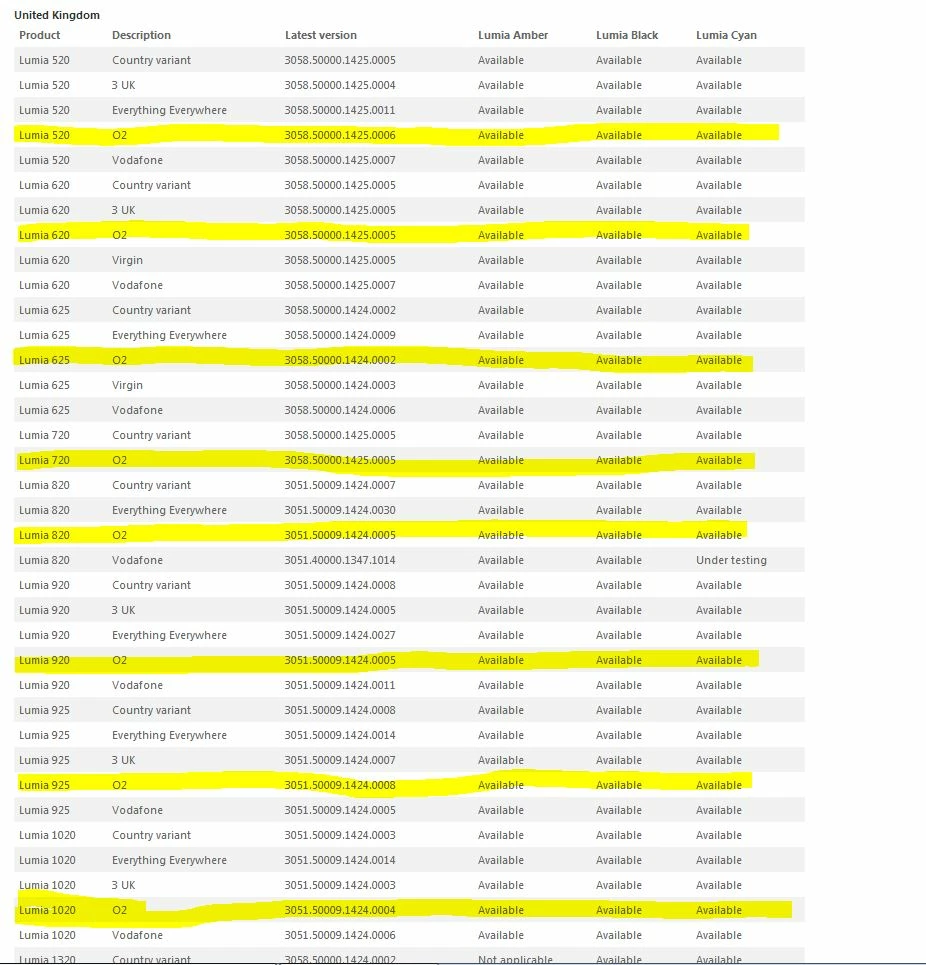 United Kingdom

| Product | Description | Latest version | Lumia Amber | Lumia Black | Lumia Cyan |
|---|---|---|---|---|---|
| Lumia 520 | Country variant | 3058.50000.1425.0005 | Available | Available | Available |
| Lumia 520 | 3 UK | 3058.50000.1425.0004 | Available | Available | Available |
| Lumia 520 | Everything Everywhere | 3058.50000.1425.0011 | Available | Available | Available |
| Lumia 520 | O2 | 3058.50000.1425.0006 | Available | Available | Available |
| Lumia 520 | Vodafone | 3058.50000.1425.0007 | Available | Available | Available |
| Lumia 620 | Country variant | 3058.50000.1425.0005 | Available | Available | Available |
| Lumia 620 | 3 UK | 3058.50000.1425.0005 | Available | Available | Available |
| Lumia 620 | O2 | 3058.50000.1425.0005 | Available | Available | Available |
| Lumia 620 | Virgin | 3058.50000.1425.0005 | Available | Available | Available |
| Lumia 620 | Vodafone | 3058.50000.1425.0007 | Available | Available | Available |
| Lumia 625 | Country variant | 3058.50000.1424.0002 | Available | Available | Available |
| Lumia 625 | Everything Everywhere | 3058.50000.1424.0009 | Available | Available | Available |
| Lumia 625 | O2 | 3058.50000.1424.0002 | Available | Available | Available |
| Lumia 625 | Virgin | 3058.50000.1424.0003 | Available | Available | Available |
| Lumia 625 | Vodafone | 3058.50000.1424.0006 | Available | Available | Available |
| Lumia 720 | Country variant | 3058.50000.1425.0005 | Available | Available | Available |
| Lumia 720 | O2 | 3058.50000.1425.0005 | Available | Available | Available |
| Lumia 820 | Country variant | 3051.50009.1424.0007 | Available | Available | Available |
| Lumia 820 | Everything Everywhere | 3051.50009.1424.0030 | Available | Available | Available |
| Lumia 820 | O2 | 3051.50009.1424.0005 | Available | Available | Available |
| Lumia 820 | Vodafone | 3051.40000.1347.1014 | Available | Available | Under testing |
| Lumia 920 | Country variant | 3051.50009.1424.0008 | Available | Available | Available |
| Lumia 920 | 3 UK | 3051.50009.1424.0005 | Available | Available | Available |
| Lumia 920 | Everything Everywhere | 3051.50009.1424.0027 | Available | Available | Available |
| Lumia 920 | O2 | 3051.50009.1424.0005 | Available | Available | Available |
| Lumia 920 | Vodafone | 3051.50009.1424.0011 | Available | Available | Available |
| Lumia 925 | Country variant | 3051.50009.1424.0008 | Available | Available | Available |
| Lumia 925 | Everything Everywhere | 3051.50009.1424.0014 | Available | Available | Available |
| Lumia 925 | 3 UK | 3051.50009.1424.0007 | Available | Available | Available |
| Lumia 925 | O2 | 3051.50009.1424.0008 | Available | Available | Available |
| Lumia 925 | Vodafone | 3051.50009.1424.0005 | Available | Available | Available |
| Lumia 1020 | Country variant | 3051.50009.1424.0003 | Available | Available | Available |
| Lumia 1020 | Everything Everywhere | 3051.50009.1424.0014 | Available | Available | Available |
| Lumia 1020 | 3 UK | 3051.50009.1424.0003 | Available | Available | Available |
| Lumia 1020 | O2 | 3051.50009.1424.0004 | Available | Available | Available |
| Lumia 1020 | Vodafone | 3051.50009.1424.0006 | Available | Available | Available |
| Lumia 1320 | Country variant | 3058.50000.1424.0002 | Not applicable | Available | Available |